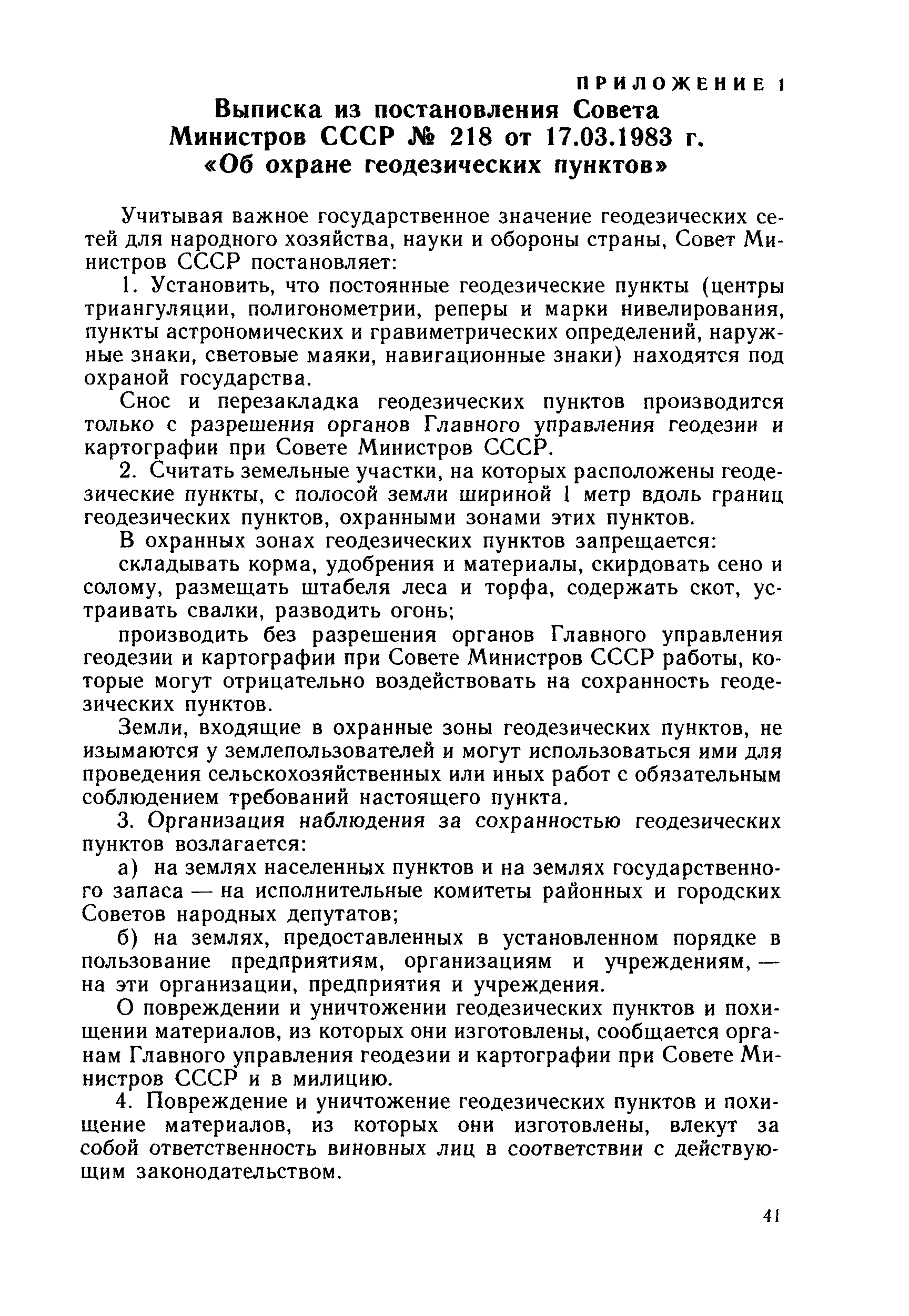 ПРИЛОЖЕНИЕ 1

Выписка из постановления Совета Министров СССР № 218 от 17.03.1983 г. «Об охране геодезических пунктов»

Учитывая важное государственное значение геодезических сетей для народного хозяйства, науки и обороны страны, Совет Министров СССР постановляет:

1. Установить, что постоянные геодезические пункты (центры триангуляции, полигонометрии, реперы и марки нивелирования, пункты астрономических и гравиметрических определений, наружные знаки, световые маяки, навигационные знаки) находятся под охраной государства.

Снос и перезакладка геодезических пунктов производится только с разрешения органов Главного управления геодезии и картографии при Совете Министров СССР.

2. Считать земельные участки, на которых расположены геодезические пункты, с полосой земли шириной 1 метр вдоль границ геодезических пунктов, охранными зонами этих пунктов.

В охранных зонах геодезических пунктов запрещается:

складывать корма, удобрения и материалы, скирдовать сено и солому, размещать штабеля леса и торфа, содержать скот, устраивать свалки, разводить огонь;

производить без разрешения органов Главного управления геодезии и картографии при Совете Министров СССР работы, которые могут отрицательно воздействовать на сохранность геодезических пунктов.

Земли, входящие в охранные зоны геодезических пунктов, не изымаются у землепользователей и могут использоваться ими для проведения сельскохозяйственных или иных работ с обязательным соблюдением требований настоящего пункта.

3. Организация наблюдения за сохранностью геодезических пунктов возлагается:

а) на землях населенных пунктов и на землях государственного запаса — на исполнительные комитеты районных и городских Советов народных депутатов;

б) на землях, предоставленных в установленном порядке в пользование предприятиям, организациям и учреждениям, — на эти организации, предприятия и учреждения.

О повреждении и уничтожении геодезических пунктов и похищении материалов, из которых они изготовлены, сообщается органам Главного управления геодезии и картографии при Совете Министров СССР и в милицию.

4. Повреждение и уничтожение геодезических пунктов и похищение материалов, из которых они изготовлены, влекут за собой ответственность виновных лиц в соответствии с действующим законодательством.

41